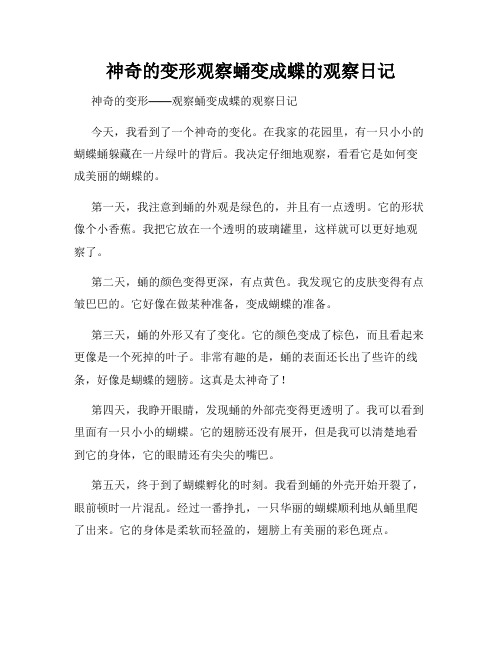 神奇的变形观察蛹变成蝶的观察日记

神奇的变形——观察蛹变成蝶的观察日记

今天，我看到了一个神奇的变化。在我家的花园里，有一只小小的蝴蝶蛹躲藏在一片绿叶的背后。我决定仔细地观察，看看它是如何变成美丽的蝴蝶的。

第一天，我注意到蛹的外观是绿色的，并且有一点透明。它的形状像个小香蕉。我把它放在一个透明的玻璃罐里，这样就可以更好地观察了。

第二天，蛹的颜色变得更深，有点黄色。我发现它的皮肤变得有点皱巴巴的。它好像在做某种准备，变成蝴蝶的准备。

第三天，蛹的外形又有了变化。它的颜色变成了棕色，而且看起来更像是一个死掉的叶子。非常有趣的是，蛹的表面还长出了些许的线条，好像是蝴蝶的翅膀。这真是太神奇了！

第四天，我睁开眼睛，发现蛹的外部壳变得更透明了。我可以看到里面有一只小小的蝴蝶。它的翅膀还没有展开，但是我可以清楚地看到它的身体，它的眼睛还有尖尖的嘴巴。

第五天，终于到了蝴蝶孵化的时刻。我看到蛹的外壳开始开裂了，眼前顿时一片混乱。经过一番挣扎，一只华丽的蝴蝶顺利地从蛹里爬了出来。它的身体是柔软而轻盈的，翅膀上有美丽的彩色斑点。